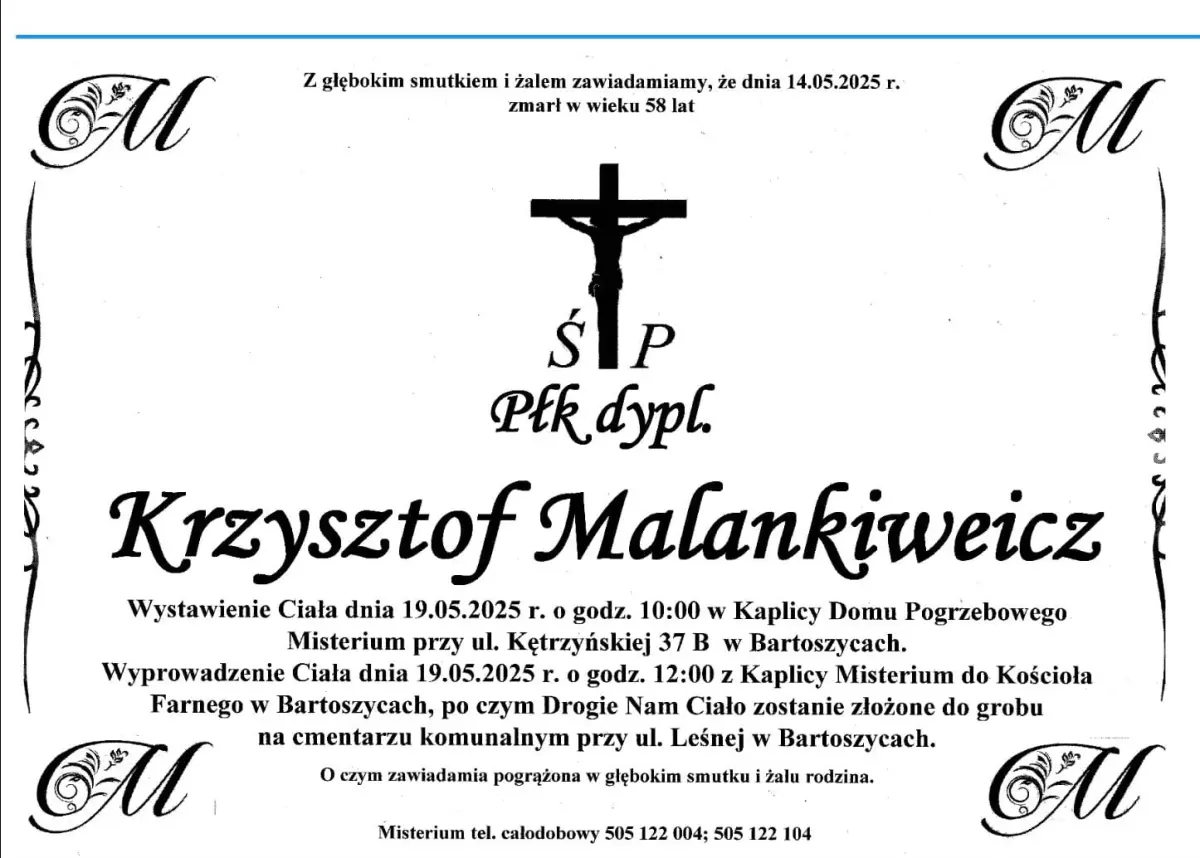 M M

Z głębokim smutkiem i żalem zawiadamiamy, że dnia 14.05.2025 r. zmarł w wieku 58 lat

Ś P

Płk dypl.

Krzysztof Malankiweicz

Wystawienie Ciała dnia 19.05.2025 r. o godz. 10:00 w Kaplicy Domu Pogrzebowego Misterium przy ul. Kętrzyńskiej 37 B w Bartoszycach.
Wyprowadzenie Ciała dnia 19.05.2025 r. o godz. 12:00 z Kaplicy Misterium do Kościoła Farnego w Bartoszycach, po czym Drogie Nam Ciało zostanie złożone do grobu na cmentarzu komunalnym przy ul. Leśnej w Bartoszycach.

O czym zawiadamia pogrążona w głębokim smutku i żalu rodzina.

M M

Misterium tel. całodobowy 505 122 004; 505 122 104